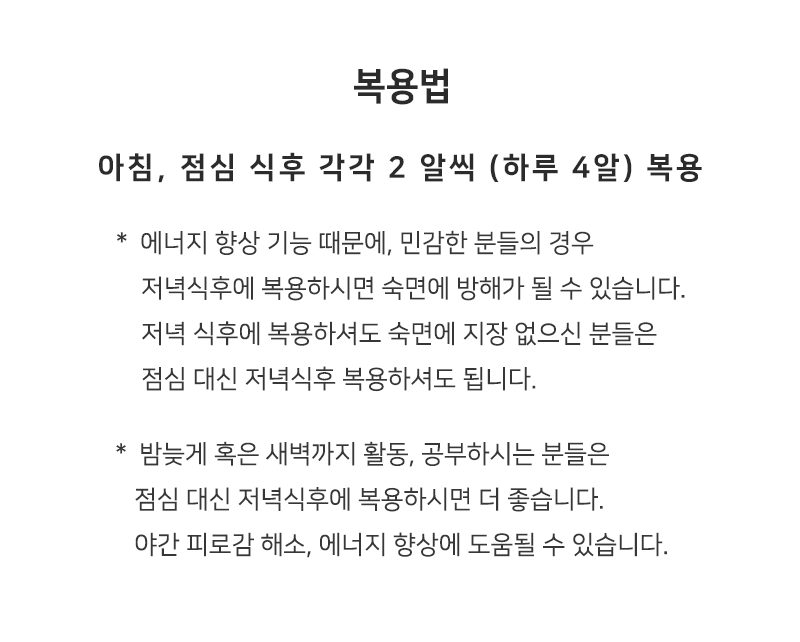 복용법

아침, 점심 식후 각각 2 알씩 (하루 4알) 복용

* 에너지 향상 기능 때문에, 민감한 분들의 경우 저녁식후에 복용하시면 숙면에 방해가 될 수 있습니다. 저녁 식후에 복용하셔도 숙면에 지장 없으신 분들은 점심 대신 저녁식후 복용하셔도 됩니다.

* 밤늦게 혹은 새벽까지 활동, 공부하시는 분들은 점심 대신 저녁식후에 복용하시면 더 좋습니다. 야간 피로감 해소, 에너지 향상에 도움될 수 있습니다.